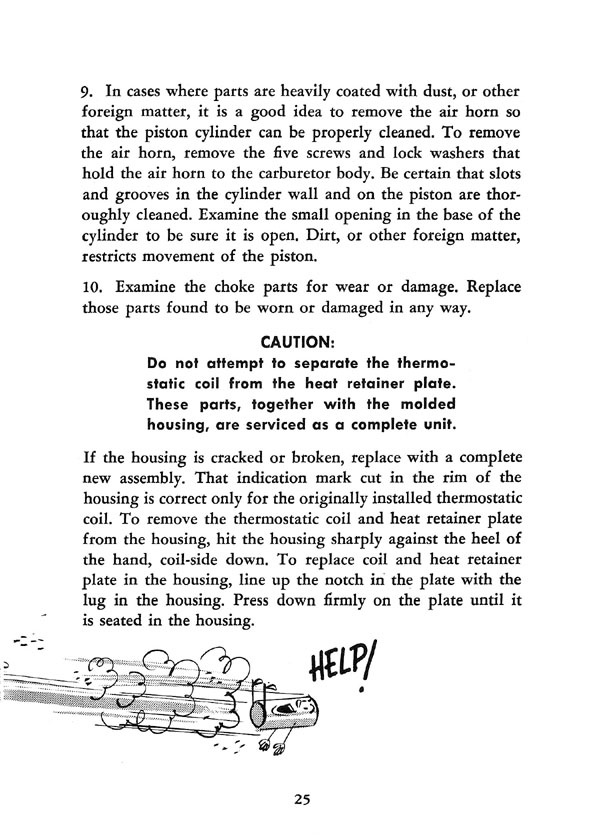 9. In cases where parts are heavily coated with dust, or other foreign matter, it is a good idea to remove the air horn so that the piston cylinder can be properly cleaned. To remove the air horn, remove the five screws and lock washers that hold the air horn to the carburetor body. Be certain that slots and grooves in the cylinder wall and on the piston are thoroughly cleaned. Examine the small opening in the base of the cylinder to be sure it is open. Dirt, or other foreign matter, restricts movement of the piston.

10. Examine the choke parts for wear or damage. Replace those parts found to be worn or damaged in any way.

CAUTION:
Do not attempt to separate the thermostatic coil from the heat retainer plate. These parts, together with the molded housing, are serviced as a complete unit.

If the housing is cracked or broken, replace with a complete new assembly. That indication mark cut in the rim of the housing is correct only for the originally installed thermostatic coil. To remove the thermostatic coil and heat retainer plate from the housing, hit the housing sharply against the heel of the hand, coil-side down. To replace coil and heat retainer plate in the housing, line up the notch in the plate with the lug in the housing. Press down firmly on the plate until it is seated in the housing.

HELP!

25